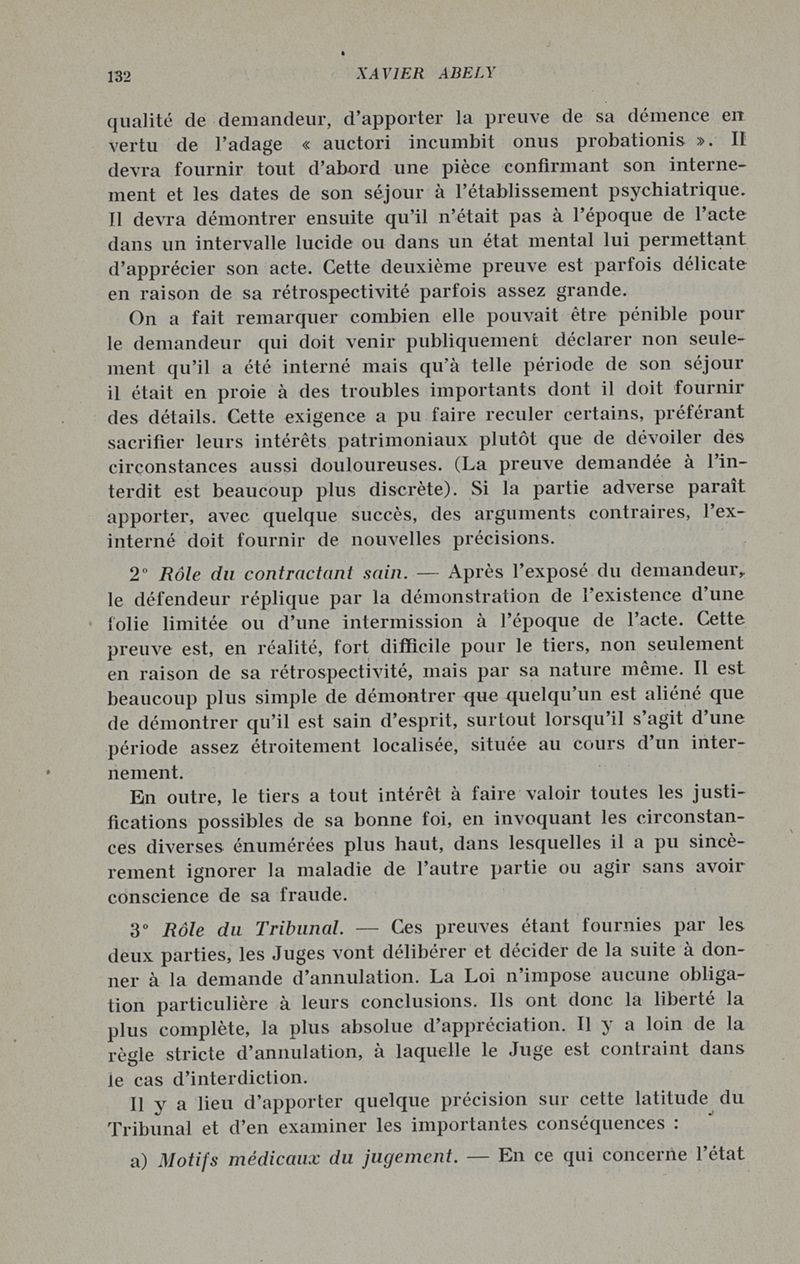 132 XAVIER ABELY

qualité de demandeur, d'apporter la preuve de sa démence en vertu de l'adage « auctori incumbit onus probationis ». Il devra fournir tout d'abord une pièce confirmant son internement et les dates de son séjour à l'établissement psychiatrique. Il devra démontrer ensuite qu'il n'était pas à l'époque de l'acte dans un intervalle lucide ou dans un état mental lui permettant d'apprécier son acte. Cette deuxième preuve est parfois délicate en raison de sa rétrospectivité parfois assez grande.

On a fait remarquer combien elle pouvait être pénible pour le demandeur qui doit venir publiquement déclarer non seulement qu'il a été interné mais qu'à telle période de son séjour il était en proie à des troubles importants dont il doit fournir des détails. Cette exigence a pu faire reculer certains, préférant sacrifier leurs intérêts patrimoniaux plutôt que de dévoiler des circonstances aussi douloureuses. (La preuve demandée à l'interdit est beaucoup plus discrète). Si la partie adverse paraît apporter, avec quelque succès, des arguments contraires, l'ex-interné doit fournir de nouvelles précisions.

2° Rôle du contractant sain. — Après l'exposé du demandeur, le défendeur réplique par la démonstration de l'existence d'une folie limitée ou d'une intermission à l'époque de l'acte. Cette preuve est, en réalité, fort difficile pour le tiers, non seulement en raison de sa rétrospectivité, mais par sa nature même. Il est beaucoup plus simple de démontrer que quelqu'un est aliéné que de démontrer qu'il est sain d'esprit, surtout lorsqu'il s'agit d'une période assez étroitement localisée, située au cours d'un internement.

En outre, le tiers a tout intérêt à faire valoir toutes les justifications possibles de sa bonne foi, en invoquant les circonstances diverses énumérées plus haut, dans lesquelles il a pu sincèrement ignorer la maladie de l'autre partie ou agir sans avoir conscience de sa fraude.

3° Rôle du Tribunal. — Ces preuves étant fournies par les deux parties, les Juges vont délibérer et décider de la suite à donner à la demande d'annulation. La Loi n'impose aucune obligation particulière à leurs conclusions. Ils ont donc la liberté la plus complète, la plus absolue d'appréciation. Il y a loin de la règle stricte d'annulation, à laquelle le Juge est contraint dans le cas d'interdiction.

Il y a lieu d'apporter quelque précision sur cette latitude du Tribunal et d'en examiner les importantes conséquences :

a) Motifs médicaux du jugement. — En ce qui concerne l'état